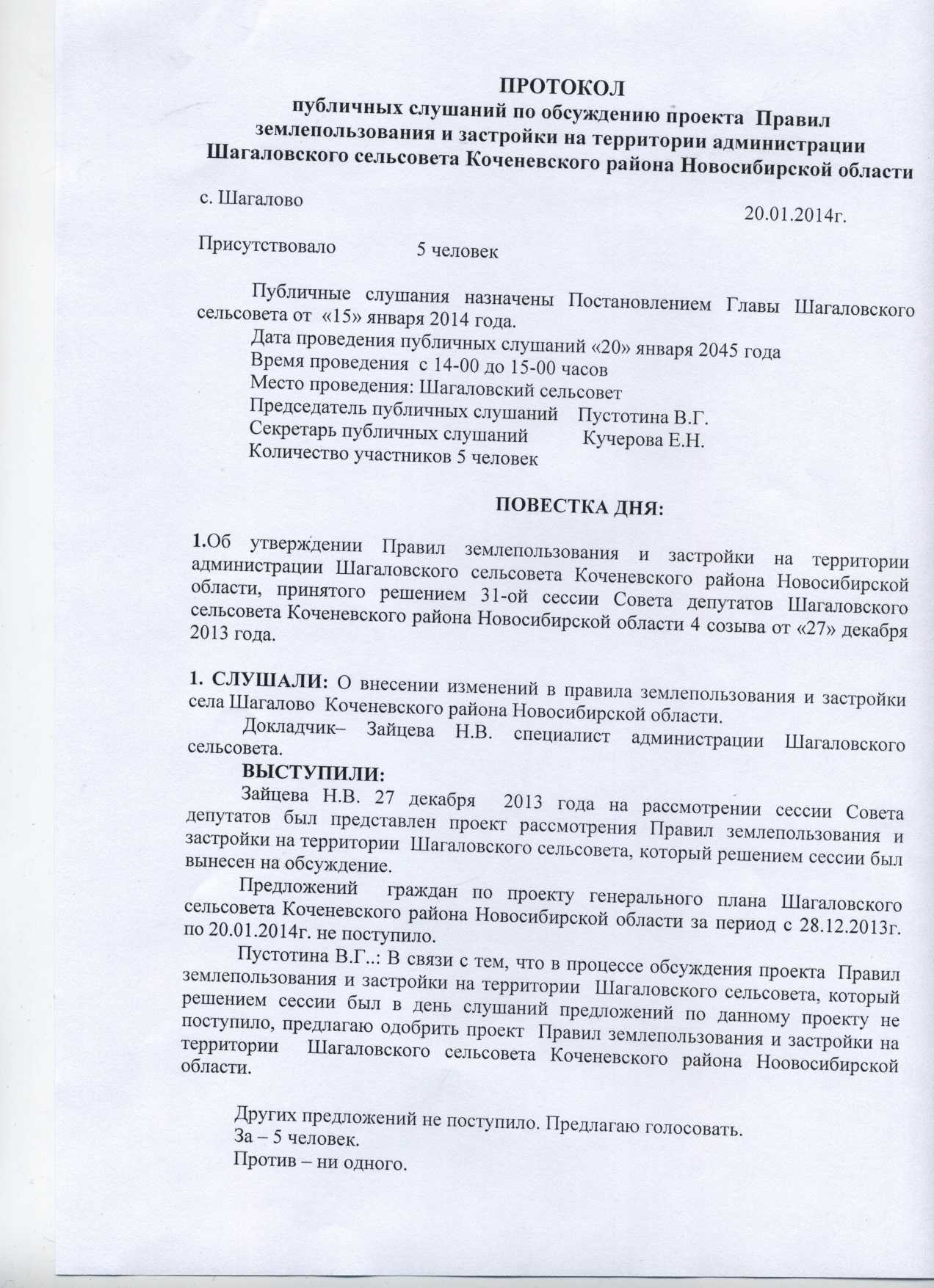 ПРОТОКОЛ
публичных слушаний по обсуждению проекта Правил землепользования и застройки на территории администрации Шагаловского сельсовета Коченевского района Новосибирской области

с. Шагалово

20.01.2014г.

Присутствовало 5 человек

Публичные слушания назначены Постановлением Главы Шагаловского сельсовета от «15» января 2014 года.
Дата проведения публичных слушаний «20» января 2045 года
Время проведения с 14-00 до 15-00 часов
Место проведения: Шагаловский сельсовет
Председатель публичных слушаний Пустотина В.Г.
Секретарь публичных слушаний Кучерова Е.Н.
Количество участников 5 человек

ПОВЕСТКА ДНЯ:

1.Об утверждении Правил землепользования и застройки на территории администрации Шагаловского сельсовета Коченевского района Новосибирской области, принятого решением 31-ой сессии Совета депутатов Шагаловского сельсовета Коченевского района Новосибирской области 4 созыва от «27» декабря 2013 года.

1. СЛУШАЛИ: О внесении изменений в правила землепользования и застройки села Шагалово Коченевского района Новосибирской области.
Докладчик– Зайцева Н.В. специалист администрации Шагаловского сельсовета.
ВЫСТУПИЛИ:
Зайцева Н.В. 27 декабря 2013 года на рассмотрении сессии Совета депутатов был представлен проект рассмотрения Правил землепользования и застройки на территории Шагаловского сельсовета, который решением сессии был вынесен на обсуждение.
Предложений граждан по проекту генерального плана Шагаловского сельсовета Коченевского района Новосибирской области за период с 28.12.2013г. по 20.01.2014г. не поступило.
Пустотина В.Г..: В связи с тем, что в процессе обсуждения проекта Правил землепользования и застройки на территории Шагаловского сельсовета, который решением сессии был в день слушаний предложений по данному проекту не поступило, предлагаю одобрить проект Правил землепользования и застройки на территории Шагаловского сельсовета Коченевского района Ноовосибирской области.

Других предложений не поступило. Предлагаю голосовать.
За – 5 человек.
Против – ни одного.